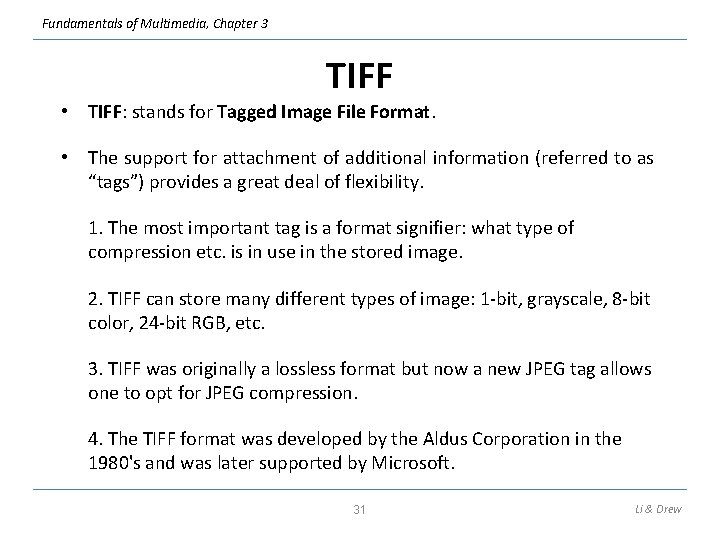 Fundamentals of Multimedia, Chapter 3

TIFF

• TIFF: stands for Tagged Image File Format.

• The support for attachment of additional information (referred to as "tags") provides a great deal of flexibility.

1. The most important tag is a format signifier: what type of compression etc. is in use in the stored image.

2. TIFF can store many different types of image: 1-bit, grayscale, 8-bit color, 24-bit RGB, etc.

3. TIFF was originally a lossless format but now a new JPEG tag allows one to opt for JPEG compression.

4. The TIFF format was developed by the Aldus Corporation in the 1980's and was later supported by Microsoft.

31

Li & Drew